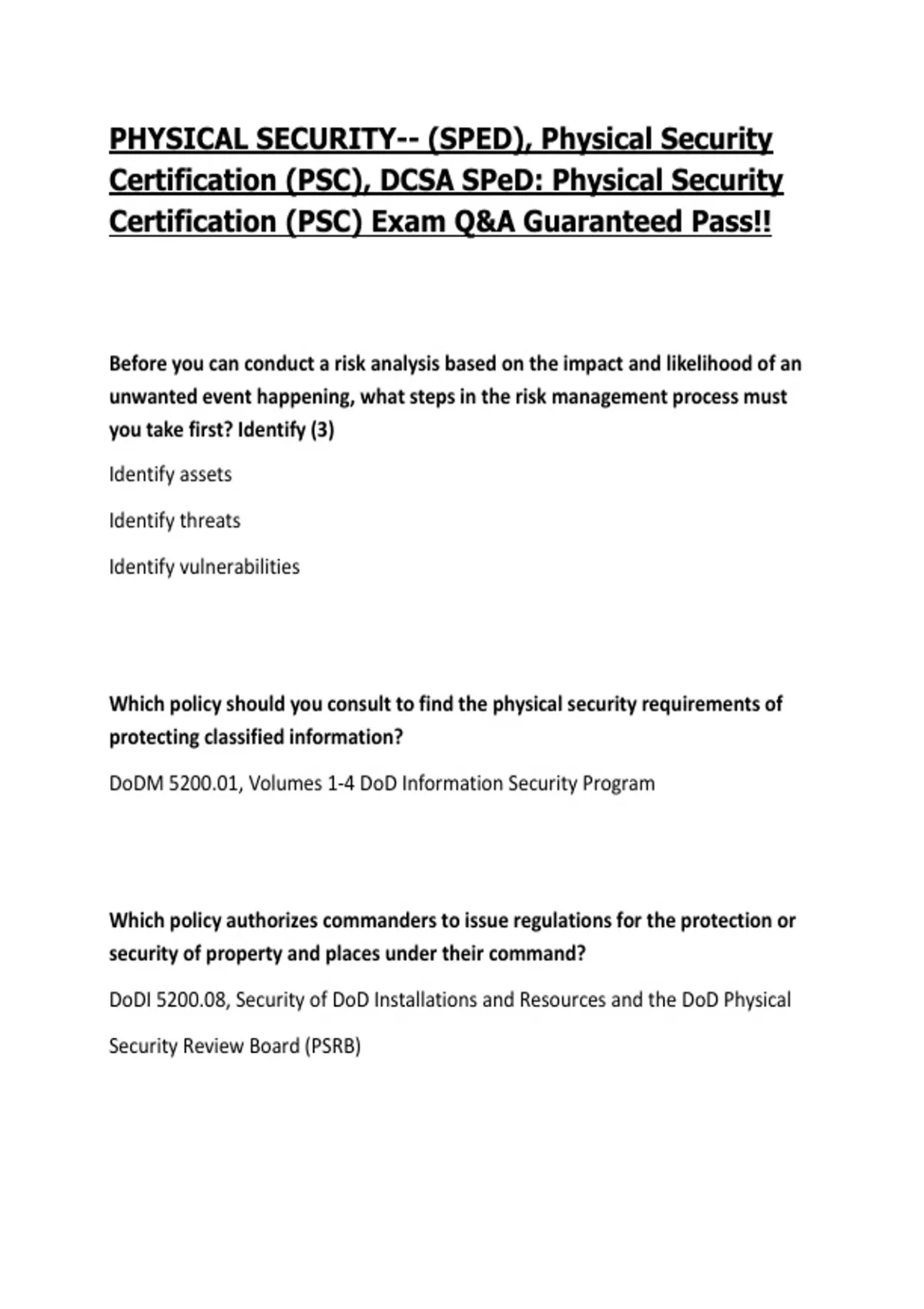 PHYSICAL SECURITY-- (SPED), Physical Security Certification (PSC), DCSA SPeD: Physical Security Certification (PSC) Exam Q&A Guaranteed Pass!!

Before you can conduct a risk analysis based on the impact and likelihood of an unwanted event happening, what steps in the risk management process must you take first? Identify (3)

Identify assets

Identify threats

Identify vulnerabilities

Which policy should you consult to find the physical security requirements of protecting classified information?

DoDM 5200.01, Volumes 1-4 DoD Information Security Program

Which policy authorizes commanders to issue regulations for the protection or security of property and places under their command?

DoDI 5200.08, Security of DoD Installations and Resources and the DoD Physical Security Review Board (PSRB)